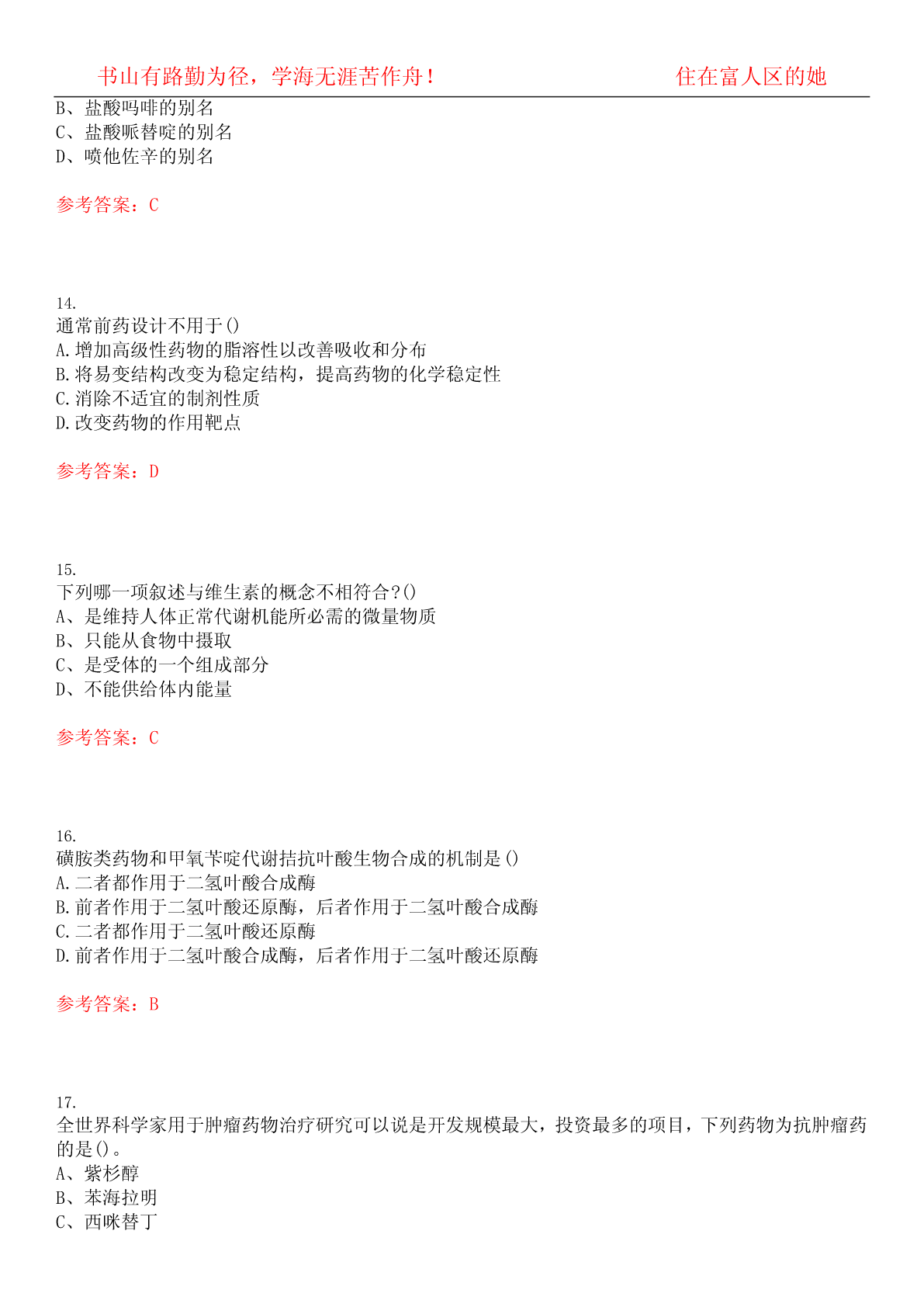 书山有路勤为径，学海无涯苦作舟！ 住在富人区的她

B、盐酸吗啡的别名
C、盐酸哌替啶的别名
D、喷他佐辛的别名

参考答案：C

14.
通常前药设计不用于()
A.增加高级性药物的脂溶性以改善吸收和分布
B.将易变结构改变为稳定结构，提高药物的化学稳定性
C.消除不适宜的制剂性质
D.改变药物的作用靶点

参考答案：D

15.
下列哪一项叙述与维生素的概念不相符合?()
A、是维持人体正常代谢机能所必需的微量物质
B、只能从食物中摄取
C、是受体的一个组成部分
D、不能供给体内能量

参考答案：C

16.
磺胺类药物和甲氧苄啶代谢拮抗叶酸生物合成的机制是()
A.二者都作用于二氢叶酸合成酶
B.前者作用于二氢叶酸还原酶，后者作用于二氢叶酸合成酶
C.二者都作用于二氢叶酸还原酶
D.前者作用于二氢叶酸合成酶，后者作用于二氢叶酸还原酶

参考答案：B

17.
全世界科学家用于肿瘤药物治疗研究可以说是开发规模最大，投资最多的项目，下列药物为抗肿瘤药的是()。
A、紫杉醇
B、苯海拉明
C、西咪替丁